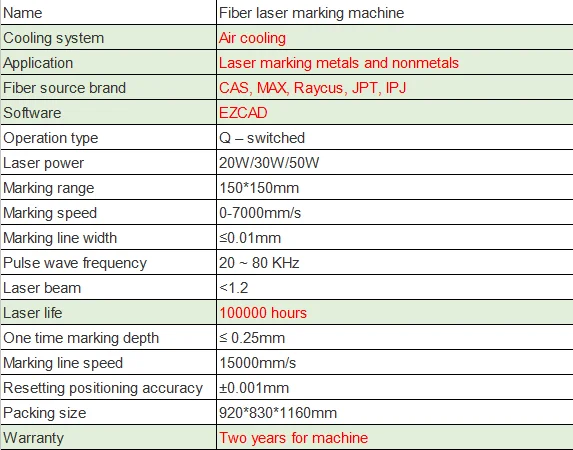 | Name | Fiber laser marking machine |
|---|---|
| Cooling system | Air cooling |
| Application | Laser marking metals and nonmetals |
| Fiber source brand | CAS, MAX, Raycus, JPT, IPJ |
| Software | EZCAD |
| Operation type | Q – switched |
| Laser power | 20W/30W/50W |
| Marking range | 150*150mm |
| Marking speed | 0-7000mm/s |
| Marking line width | ≤0.01mm |
| Pulse wave frequency | 20 ~ 80 KHz |
| Laser beam | <1.2 |
| Laser life | 100000 hours |
| One time marking depth | ≤ 0.25mm |
| Marking line speed | 15000mm/s |
| Resetting positioning accuracy | ±0.001mm |
| Packing size | 920*830*1160mm |
| Warranty | Two years for machine |